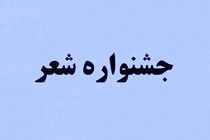 جشنواره شعر